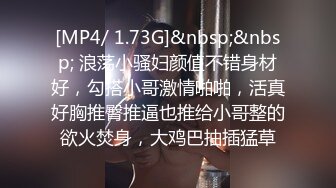 [MP4/ 1.73G]&nbsp;&nbsp; 浪荡小骚妇颜值不错身材好，勾搭小哥激情啪啪，活真好胸推臀推逼也推给小哥整的欲火焚身，大鸡巴抽插猛草